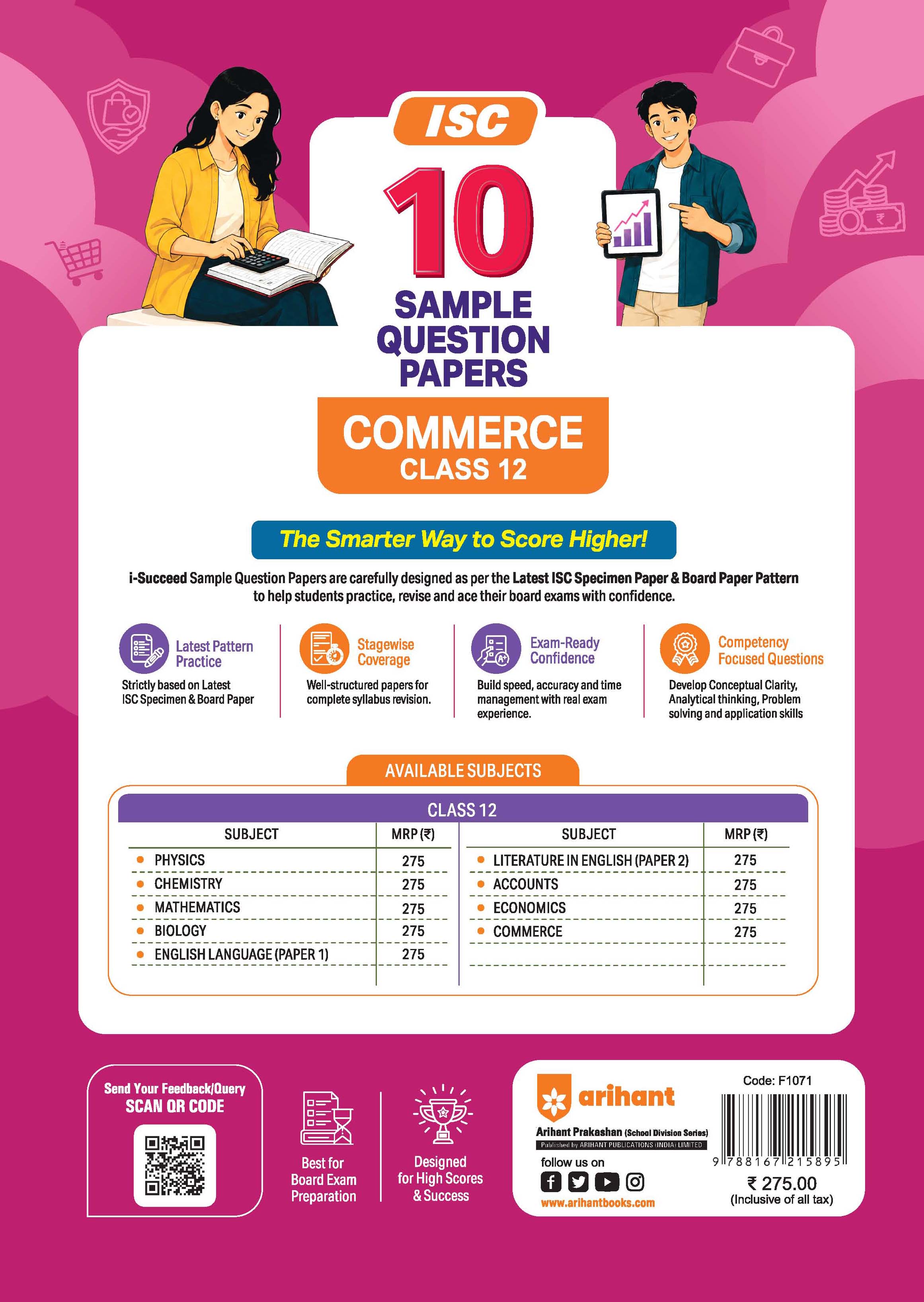 ISC

10

SAMPLE QUESTION PAPERS

COMMERCE
CLASS 12

The Smarter Way to Score Higher!

i-Succeed Sample Question Papers are carefully designed as per the Latest ISC Specimen Paper & Board Paper Pattern to help students practice, revise and ace their board exams with confidence.

Latest Pattern Practice
Strictly based on Latest ISC Specimen & Board Paper

Stagewise Coverage
Well-structured papers for complete syllabus revision.

Exam-Ready Confidence
Build speed, accuracy and time management with real exam experience.

Competency Focused Questions
Develop Conceptual Clarity, Analytical thinking, Problem solving and application skills

AVAILABLE SUBJECTS

CLASS 12

| SUBJECT | MRP (₹) | SUBJECT | MRP (₹) |
|---|---|---|---|
| • PHYSICS | 275 | • LITERATURE IN ENGLISH (PAPER 2) | 275 |
| • CHEMISTRY | 275 | • ACCOUNTS | 275 |
| • MATHEMATICS | 275 | • ECONOMICS | 275 |
| • BIOLOGY | 275 | • COMMERCE | 275 |
| • ENGLISH LANGUAGE (PAPER 1) | 275 | | |

Send Your Feedback/Query
SCAN QR CODE

Best for Board Exam Preparation

Designed for High Scores & Success

arihant
Arihant Prakashan (School Division Series)
Published by ARIHANT PUBLICATIONS (INDIA) LIMITED
follow us on
www.arihantbooks.com

Code: F1071
9 788167 215895
₹ 275.00
(Inclusive of all tax)